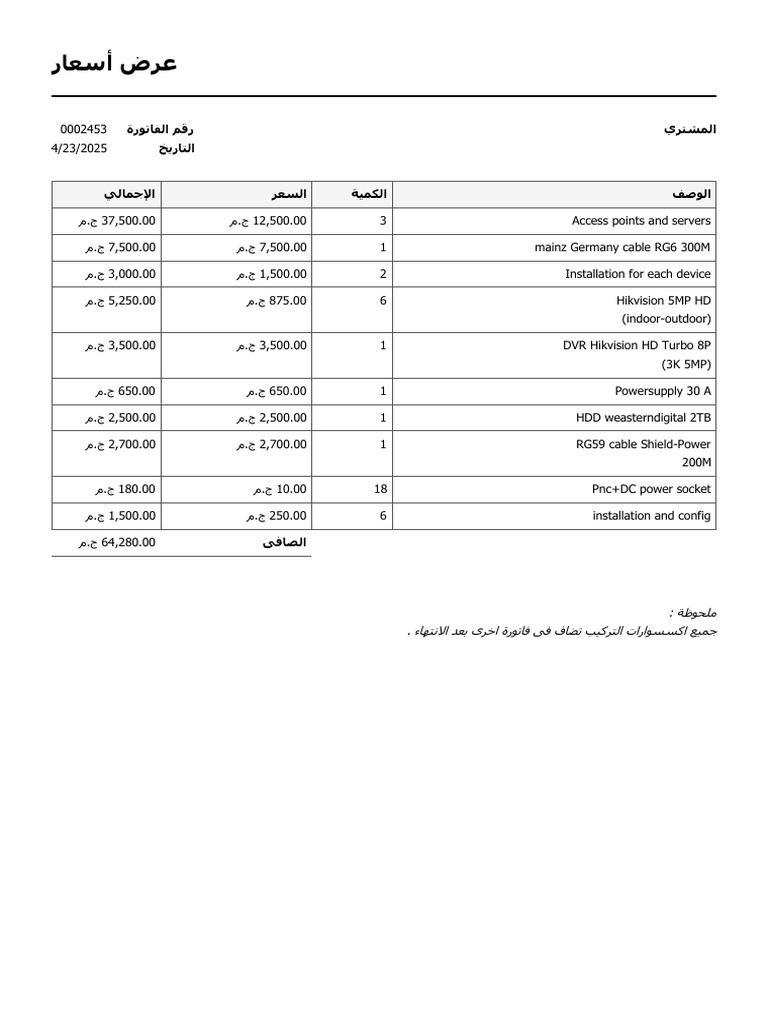 عرض أسعار

المشتري

رقم الفاتورة 0002453
التاريخ 4/23/2025

| الوصف | الكمية | السعر | الإجمالي |
|---|---|---|---|
| Access points and servers | 3 | 12,500.00 ج.م | 37,500.00 ج.م |
| mainz Germany cable RG6 300M | 1 | 7,500.00 ج.م | 7,500.00 ج.م |
| Installation for each device | 2 | 1,500.00 ج.م | 3,000.00 ج.م |
| Hikvision 5MP HD (indoor-outdoor) | 6 | 875.00 ج.م | 5,250.00 ج.م |
| DVR Hikvision HD Turbo 8P (3K 5MP) | 1 | 3,500.00 ج.م | 3,500.00 ج.م |
| Powersupply 30 A | 1 | 650.00 ج.م | 650.00 ج.م |
| HDD weasterndigital 2TB | 1 | 2,500.00 ج.م | 2,500.00 ج.م |
| RG59 cable Shield-Power 200M | 1 | 2,700.00 ج.م | 2,700.00 ج.م |
| Pnc+DC power socket | 18 | 10.00 ج.م | 180.00 ج.م |
| installation and config | 6 | 250.00 ج.م | 1,500.00 ج.م |
| | | الصافى | 64,280.00 ج.م |

ملحوظة :
جميع اكسسوارات التركيب تضاف فى فاتورة اخرى بعد الانتهاء .